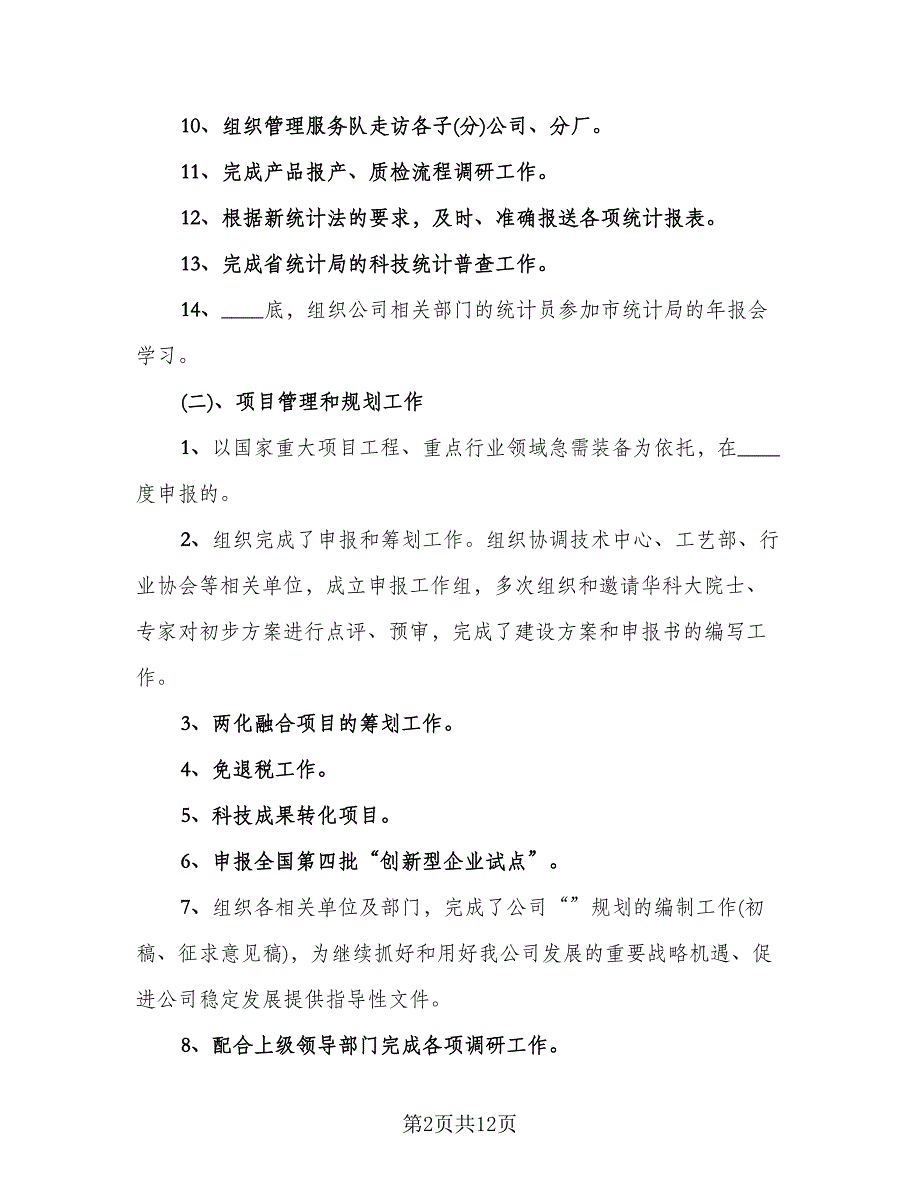 10、组织管理服务队走访各子(分)公司、分厂。

11、完成产品报产、质检流程调研工作。

12、根据新统计法的要求，及时、准确报送各项统计报表。

13、完成省统计局的科技统计普查工作。

14、____底，组织公司相关部门的统计员参加市统计局的年报会学习。

(二)、项目管理和规划工作

1、以国家重大项目工程、重点行业领域急需装备为依托，在____度申报的。

2、组织完成了申报和筹划工作。组织协调技术中心、工艺部、行业协会等相关单位，成立申报工作组，多次组织和邀请华科大院士、专家对初步方案进行点评、预审，完成了建设方案和申报书的编写工作。

3、两化融合项目的筹划工作。

4、免退税工作。

5、科技成果转化项目。

6、申报全国第四批“创新型企业试点”。

7、组织各相关单位及部门，完成了公司“”规划的编制工作(初稿、征求意见稿)，为继续抓好和用好我公司发展的重要战略机遇、促进公司稳定发展提供指导性文件。

8、配合上级领导部门完成各项调研工作。

第2页共12页